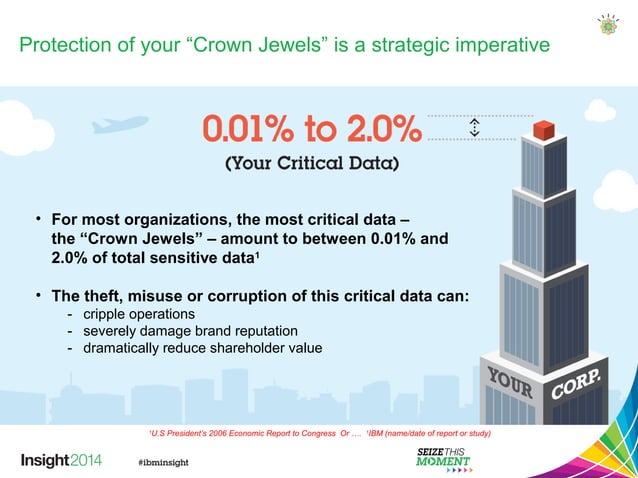 Protection of your “Crown Jewels” is a strategic imperative

0.01% to 2.0%
(Your Critical Data)

• For most organizations, the most critical data – the “Crown Jewels” – amount to between 0.01% and 2.0% of total sensitive data¹

• The theft, misuse or corruption of this critical data can:
- cripple operations
- severely damage brand reputation
- dramatically reduce shareholder value

YOUR CORP.

¹U.S President's 2006 Economic Report to Congress Or .... ¹IBM (name/date of report or study)

Insight2014 #ibminsight

SEIZE THIS MOMENT